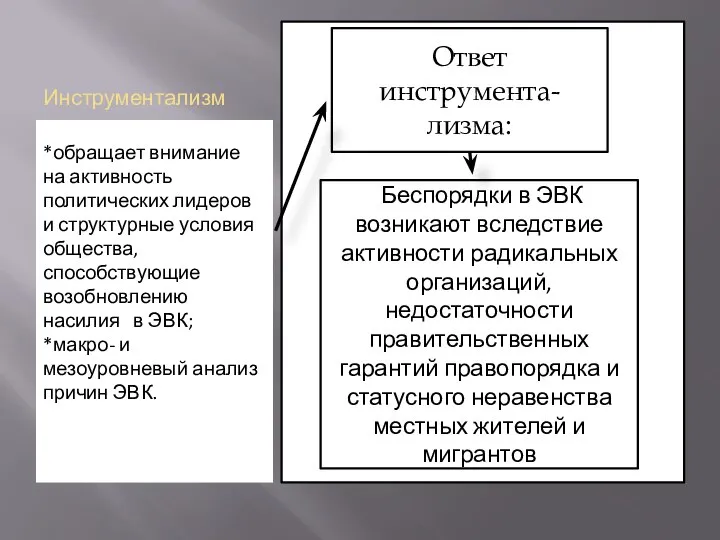 Инструментализм

*обращает внимание на активность политических лидеров и структурные условия общества, способствующие возобновлению насилия в ЭВК;
*макро- и мезоуровневый анализ причин ЭВК.

Ответ инструментализма:

Беспорядки в ЭВК возникают вследствие активности радикальных организаций, недостаточности правительственных гарантий правопорядка и статусного неравенства местных жителей и мигрантов